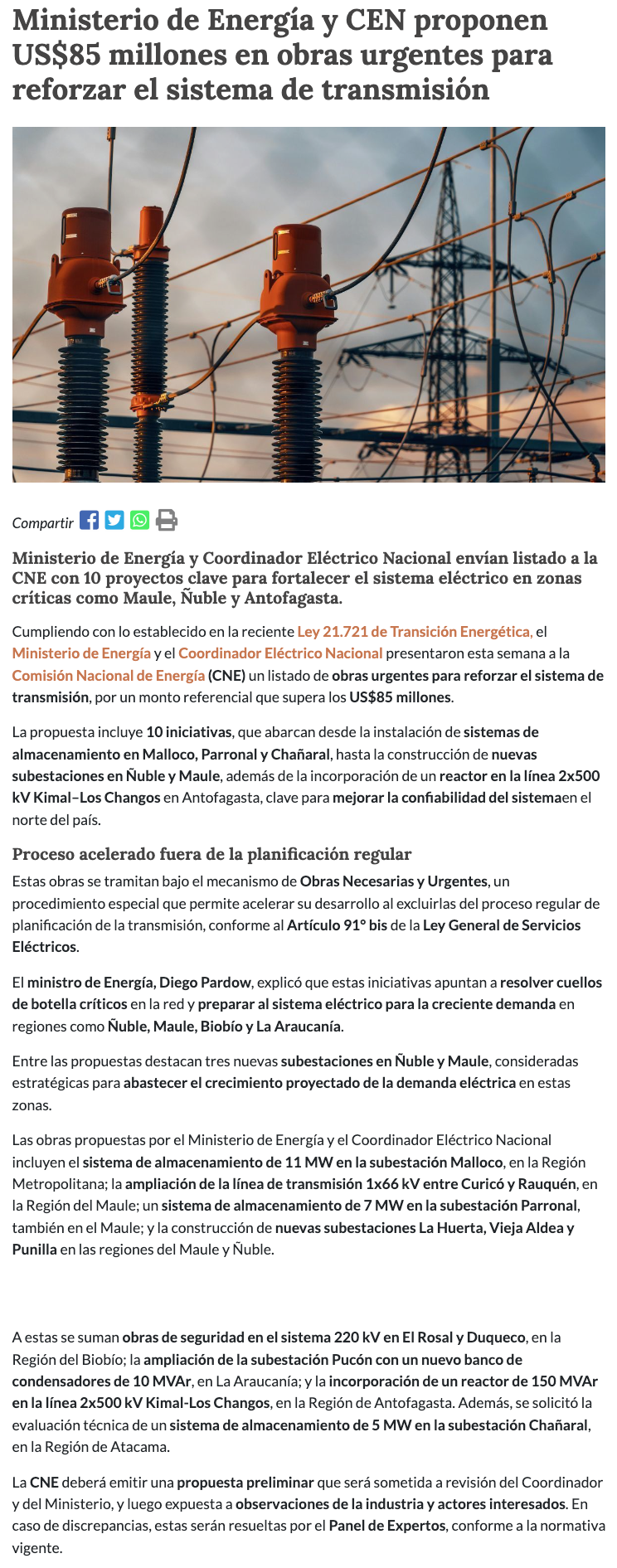 Ministerio de Energía y CEN proponen US$85 millones en obras urgentes para reforzar el sistema de transmisión

Compartir

Ministerio de Energía y Coordinador Eléctrico Nacional envían listado a la CNE con 10 proyectos clave para fortalecer el sistema eléctrico en zonas críticas como Maule, Ñuble y Antofagasta.

Cumpliendo con lo establecido en la reciente Ley 21.721 de Transición Energética, el Ministerio de Energía y el Coordinador Eléctrico Nacional presentaron esta semana a la Comisión Nacional de Energía (CNE) un listado de obras urgentes para reforzar el sistema de transmisión, por un monto referencial que supera los US$85 millones.

La propuesta incluye 10 iniciativas, que abarcan desde la instalación de sistemas de almacenamiento en Malloco, Parronal y Chañaral, hasta la construcción de nuevas subestaciones en Ñuble y Maule, además de la incorporación de un reactor en la línea 2x500 kV Kimal–Los Changos en Antofagasta, clave para mejorar la confiabilidad del sistemaen el norte del país.

Proceso acelerado fuera de la planificación regular

Estas obras se tramitan bajo el mecanismo de Obras Necesarias y Urgentes, un procedimiento especial que permite acelerar su desarrollo al excluirlas del proceso regular de planificación de la transmisión, conforme al Artículo 91° bis de la Ley General de Servicios Eléctricos.

El ministro de Energía, Diego Pardow, explicó que estas iniciativas apuntan a resolver cuellos de botella críticos en la red y preparar al sistema eléctrico para la creciente demanda en regiones como Ñuble, Maule, Biobío y La Araucanía.

Entre las propuestas destacan tres nuevas subestaciones en Ñuble y Maule, consideradas estratégicas para abastecer el crecimiento proyectado de la demanda eléctrica en estas zonas.

Las obras propuestas por el Ministerio de Energía y el Coordinador Eléctrico Nacional incluyen el sistema de almacenamiento de 11 MW en la subestación Malloco, en la Región Metropolitana; la ampliación de la línea de transmisión 1x66 kV entre Curicó y Rauquén, en la Región del Maule; un sistema de almacenamiento de 7 MW en la subestación Parronal, también en el Maule; y la construcción de nuevas subestaciones La Huerta, Vieja Aldea y Punilla en las regiones del Maule y Ñuble.

A estas se suman obras de seguridad en el sistema 220 kV en El Rosal y Duqueco, en la Región del Biobío; la ampliación de la subestación Pucón con un nuevo banco de condensadores de 10 MVAr, en La Araucanía; y la incorporación de un reactor de 150 MVAr en la línea 2x500 kV Kimal-Los Changos, en la Región de Antofagasta. Además, se solicitó la evaluación técnica de un sistema de almacenamiento de 5 MW en la subestación Chañaral, en la Región de Atacama.

La CNE deberá emitir una propuesta preliminar que será sometida a revisión del Coordinador y del Ministerio, y luego expuesta a observaciones de la industria y actores interesados. En caso de discrepancias, estas serán resueltas por el Panel de Expertos, conforme a la normativa vigente.